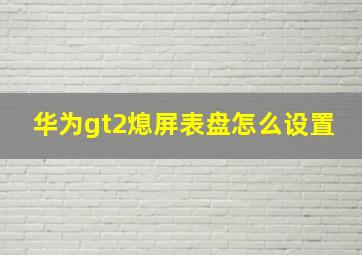 华为gt2熄屏表盘怎么设置